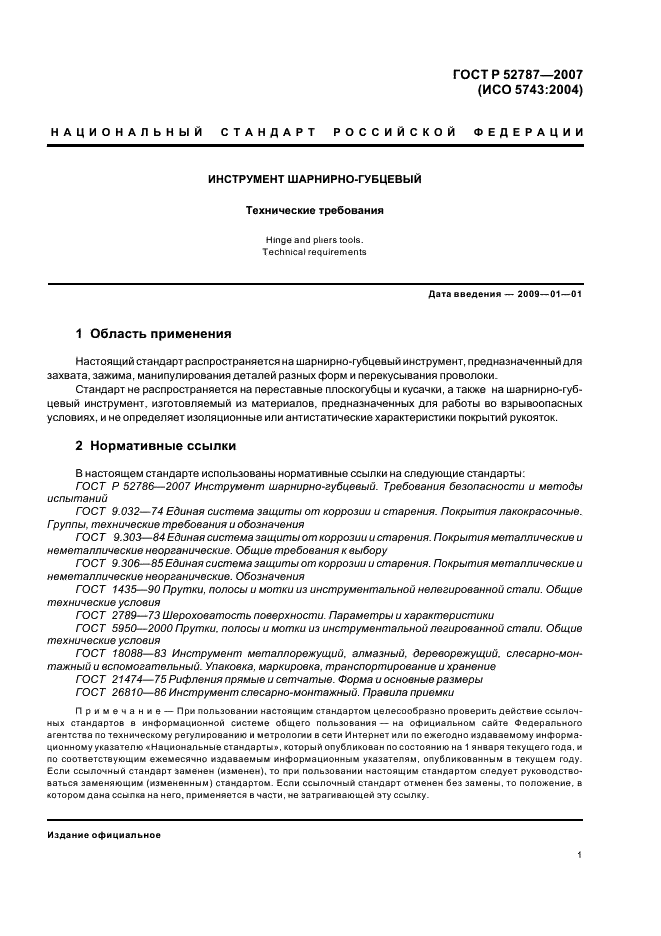 ГОСТ Р 52787—2007
(ИСО 5743:2004)

НАЦИОНАЛЬНЫЙ СТАНДАРТ РОССИЙСКОЙ ФЕДЕРАЦИИ

ИНСТРУМЕНТ ШАРНИРНО-ГУБЦЕВЫЙ

Технические требования

Hinge and pliers tools.
Technical requirements

Дата введения — 2009—01—01

1 Область применения

Настоящий стандарт распространяется на шарнирно-губцевый инструмент, предназначенный для захвата, зажима, манипулирования деталей разных форм и перекусывания проволоки.

Стандарт не распространяется на переставные плоскогубцы и кусачки, а также на шарнирно-губцевый инструмент, изготовляемый из материалов, предназначенных для работы во взрывоопасных условиях, и не определяет изоляционные или антистатические характеристики покрытий рукояток.

2 Нормативные ссылки

В настоящем стандарте использованы нормативные ссылки на следующие стандарты:

ГОСТ Р 52786—2007 Инструмент шарнирно-губцевый. Требования безопасности и методы испытаний

ГОСТ 9.032—74 Единая система защиты от коррозии и старения. Покрытия лакокрасочные. Группы, технические требования и обозначения

ГОСТ 9.303—84 Единая система защиты от коррозии и старения. Покрытия металлические и неметаллические неорганические. Общие требования к выбору

ГОСТ 9.306—85 Единая система защиты от коррозии и старения. Покрытия металлические и неметаллические неорганические. Обозначения

ГОСТ 1435—90 Прутки, полосы и мотки из инструментальной нелегированной стали. Общие технические условия

ГОСТ 2789—73 Шероховатость поверхности. Параметры и характеристики

ГОСТ 5950—2000 Прутки, полосы и мотки из инструментальной легированной стали. Общие технические условия

ГОСТ 18088—83 Инструмент металлорежущий, алмазный, дереворежущий, слесарно-монтажный и вспомогательный. Упаковка, маркировка, транспортирование и хранение

ГОСТ 21474—75 Рифления прямые и сетчатые. Форма и основные размеры

ГОСТ 26810—86 Инструмент слесарно-монтажный. Правила приемки

Примечание — При пользовании настоящим стандартом целесообразно проверить действие ссылочных стандартов в информационной системе общего пользования — на официальном сайте Федерального агентства по техническому регулированию и метрологии в сети Интернет или по ежегодно издаваемому информационному указателю «Национальные стандарты», который опубликован по состоянию на 1 января текущего года, и по соответствующим ежемесячно издаваемым информационным указателям, опубликованным в текущем году. Если ссылочный стандарт заменен (изменен), то при пользовании настоящим стандартом следует руководствоваться заменяющим (измененным) стандартом. Если ссылочный стандарт отменен без замены, то положение, в котором дана ссылка на него, применяется в части, не затрагивающей эту ссылку.

Издание официальное

1